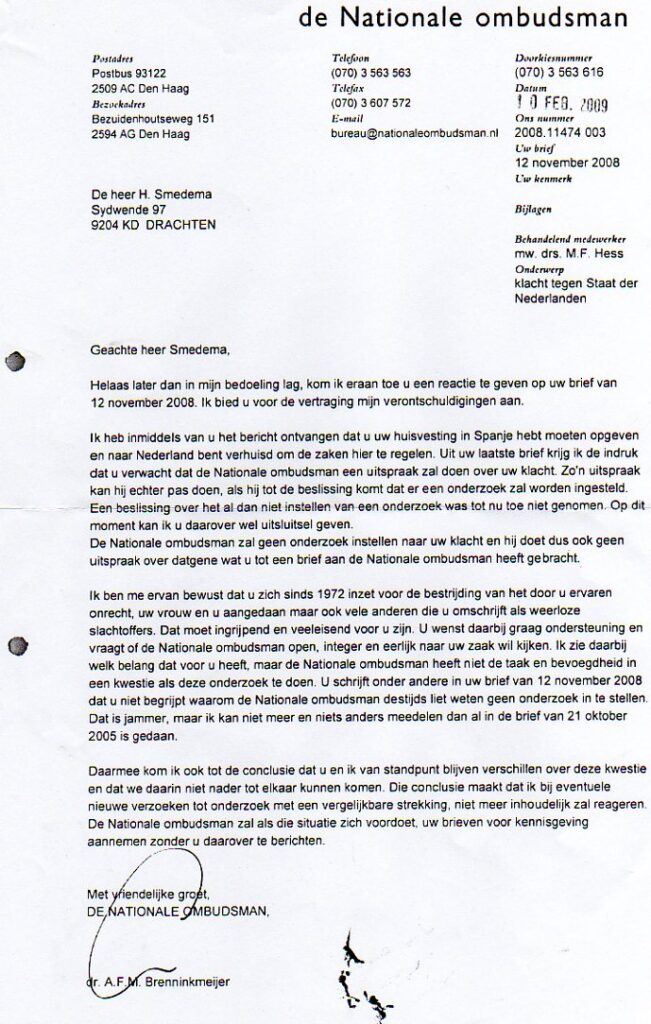 de Nationale ombudsman

Postadres
Postbus 93122
2509 AC Den Haag
Bezoekadres
Bezuidenhoutseweg 151
2594 AG Den Haag

Telefoon
(070) 3 563 563
Telefax
(070) 3 607 572
E-mail
bureau@nationaleombudsman.nl

Doorkiesnummer
(070) 3 563 616
Datum
10 FEB. 2009
Ons nummer
2008.11474 003
Uw brief
12 november 2008
Uw kenmerk

Bijlagen

Behandelend medewerker
mw. drs. M.F. Hess
Onderwerp
klacht tegen Staat der Nederlanden

De heer H. Smedema
Sydwende 97
9204 KD DRACHTEN

Geachte heer Smedema,

Helaas later dan in mijn bedoeling lag, kom ik eraan toe u een reactie te geven op uw brief van 12 november 2008. Ik bied u voor de vertraging mijn verontschuldigingen aan.

Ik heb inmiddels van u het bericht ontvangen dat u uw huisvesting in Spanje hebt moeten opgeven en naar Nederland bent verhuisd om de zaken hier te regelen. Uit uw laatste brief krijg ik de indruk dat u verwacht dat de Nationale ombudsman een uitspraak zal doen over uw klacht. Zo'n uitspraak kan hij echter pas doen, als hij tot de beslissing komt dat er een onderzoek zal worden ingesteld. Een beslissing over het al dan niet instellen van een onderzoek was tot nu toe niet genomen. Op dit moment kan ik u daarover wel uitsluitsel geven.
De Nationale ombudsman zal geen onderzoek instellen naar uw klacht en hij doet dus ook geen uitspraak over datgene wat u tot een brief aan de Nationale ombudsman heeft gebracht.

Ik ben me ervan bewust dat u zich sinds 1972 inzet voor de bestrijding van het door u ervaren onrecht, uw vrouw en u aangedaan maar ook vele anderen die u omschrijft als weerloze slachtoffers. Dat moet ingrijpend en veeleisend voor u zijn. U wenst daarbij graag ondersteuning en vraagt of de Nationale ombudsman open, integer en eerlijk naar uw zaak wil kijken. Ik zie daarbij welk belang dat voor u heeft, maar de Nationale ombudsman heeft niet de taak en bevoegdheid in een kwestie als deze onderzoek te doen. U schrijft onder andere in uw brief van 12 november 2008 dat u niet begrijpt waarom de Nationale ombudsman destijds liet weten geen onderzoek in te stellen. Dat is jammer, maar ik kan niet meer en niets anders meedelen dan al in de brief van 21 oktober 2005 is gedaan.

Daarmee kom ik ook tot de conclusie dat u en ik van standpunt blijven verschillen over deze kwestie en dat we daarin niet nader tot elkaar kunnen komen. Die conclusie maakt dat ik bij eventuele nieuwe verzoeken tot onderzoek met een vergelijkbare strekking, niet meer inhoudelijk zal reageren. De Nationale ombudsman zal als die situatie zich voordoet, uw brieven voor kennisgeving aannemen zonder u daarover te berichten.

Met vriendelijke groet,
DE NATIONALE OMBUDSMAN,

dr. A.F.M. Brenninkmeijer